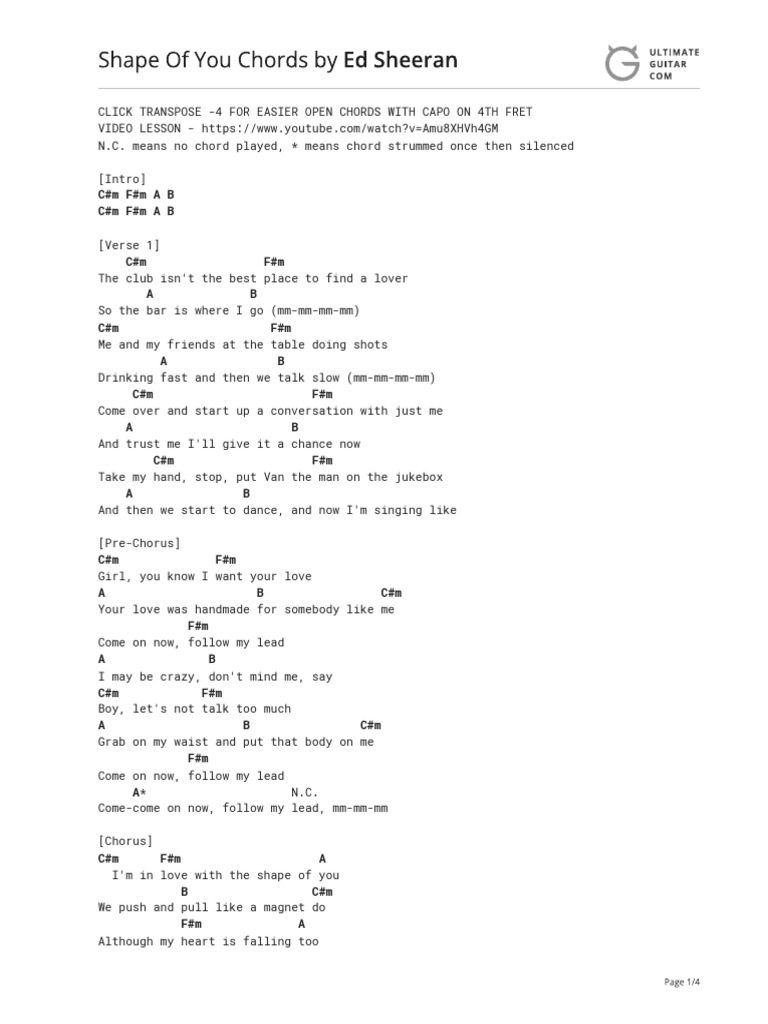 Shape Of You Chords by Ed Sheeran

ULTIMATE GUITAR COM

CLICK TRANSPOSE -4 FOR EASIER OPEN CHORDS WITH CAPO ON 4TH FRET
VIDEO LESSON - https://www.youtube.com/watch?v=Amu8XHVh4GM
N.C. means no chord played, * means chord strummed once then silenced

[Intro]
C#m F#m A B
C#m F#m A B

[Verse 1]
C#m F#m
The club isn't the best place to find a lover
A B
So the bar is where I go (mm-mm-mm-mm)
C#m F#m
Me and my friends at the table doing shots
A B
Drinking fast and then we talk slow (mm-mm-mm-mm)
C#m F#m
Come over and start up a conversation with just me
A B
And trust me I'll give it a chance now
C#m F#m
Take my hand, stop, put Van the man on the jukebox
A B
And then we start to dance, and now I'm singing like

[Pre-Chorus]
C#m F#m
Girl, you know I want your love
A B C#m
Your love was handmade for somebody like me
F#m
Come on now, follow my lead
A B
I may be crazy, don't mind me, say
C#m F#m
Boy, let's not talk too much
A B C#m
Grab on my waist and put that body on me
F#m
Come on now, follow my lead
A* N.C.
Come-come on now, follow my lead, mm-mm-mm

[Chorus]
C#m F#m A
I'm in love with the shape of you
B C#m
We push and pull like a magnet do
F#m A
Although my heart is falling too

Page 1/4